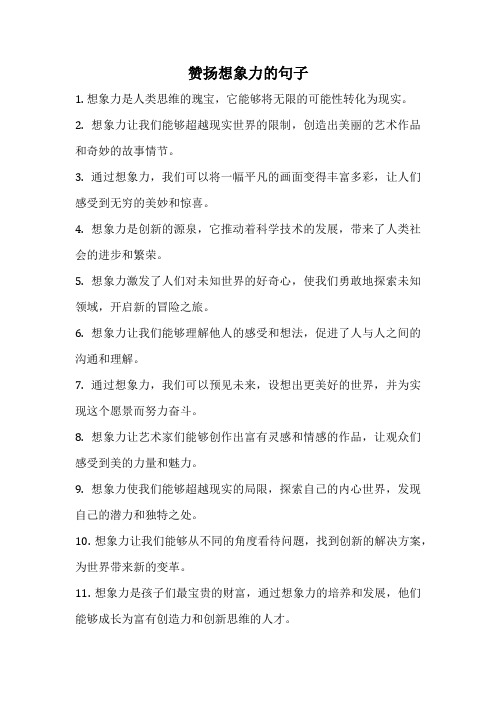 赞扬想象力的句子

1. 想象力是人类思维的瑰宝，它能够将无限的可能性转化为现实。

2. 想象力让我们能够超越现实世界的限制，创造出美丽的艺术作品和奇妙的故事情节。

3. 通过想象力，我们可以将一幅平凡的画面变得丰富多彩，让人们感受到无穷的美妙和惊喜。

4. 想象力是创新的源泉，它推动着科学技术的发展，带来了人类社会的进步和繁荣。

5. 想象力激发了人们对未知世界的好奇心，使我们勇敢地探索未知领域，开启新的冒险之旅。

6. 想象力让我们能够理解他人的感受和想法，促进了人与人之间的沟通和理解。

7. 通过想象力，我们可以预见未来，设想出更美好的世界，并为实现这个愿景而努力奋斗。

8. 想象力让艺术家们能够创作出富有灵感和情感的作品，让观众们感受到美的力量和魅力。

9. 想象力使我们能够超越现实的局限，探索自己的内心世界，发现自己的潜力和独特之处。

10. 想象力让我们能够从不同的角度看待问题，找到创新的解决方案，为世界带来新的变革。

11. 想象力是孩子们最宝贵的财富，通过想象力的培养和发展，他们能够成长为富有创造力和创新思维的人才。